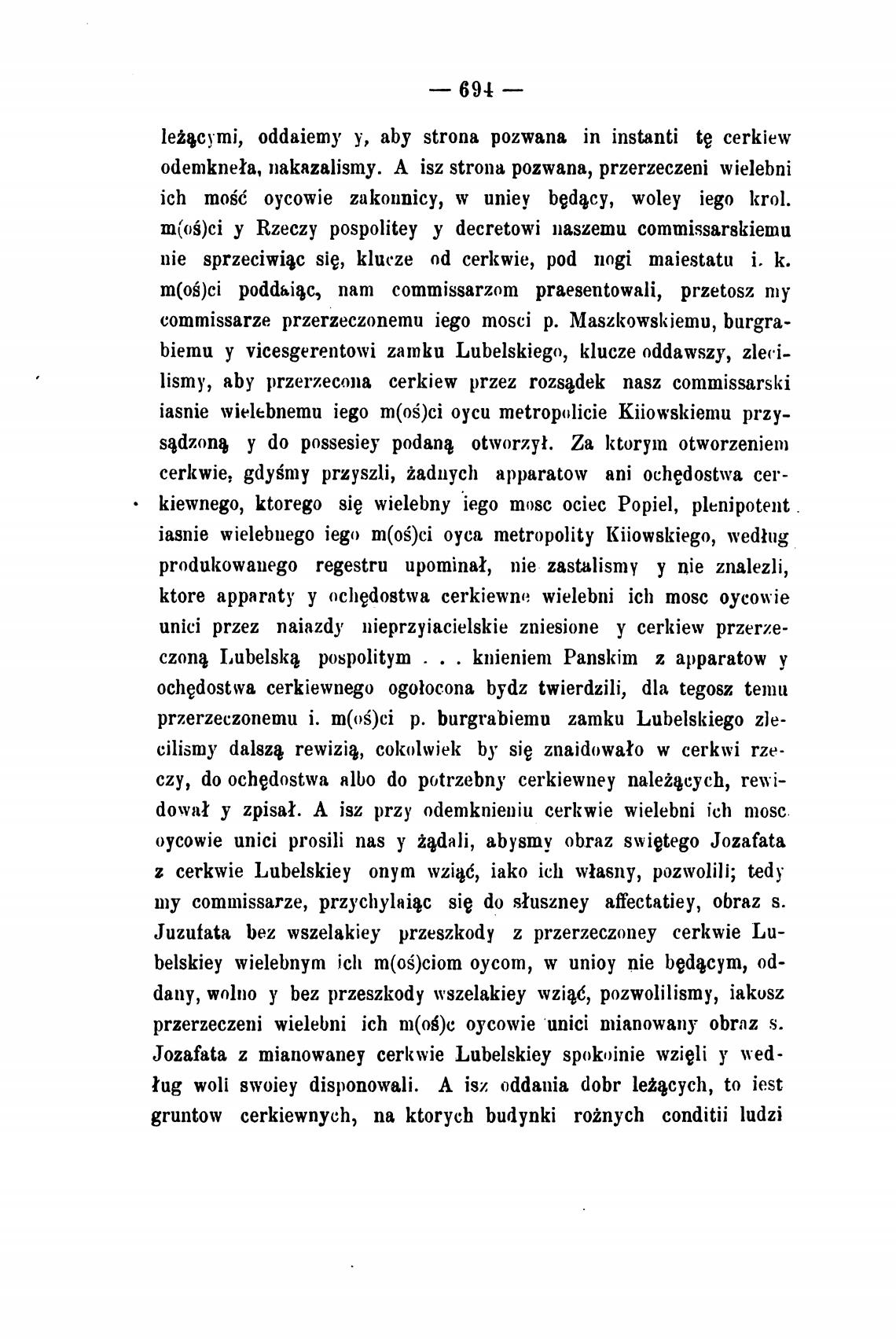 — 694 —

leżącymi, oddaiemy y, aby strona pozwana in instanti tę cerkiew odemkneła, nakazalismy. A isz strona pozwana, przerzeczeni wielebni ich mość oycowie zakonnicy, w uniey będący, woley iego krol. m(oś)ci y Rzeczy pospolitey y decretowi naszemu commissarskiemu nie sprzeciwiąc się, klucze od cerkwie, pod nogi maiestatu i. k. m(oś)ci poddaiąc, nam commissarzom praesentowali, przetosz my commissarze przerzeczonemu iego mosci p. Maszkowskiemu, burgrabiemu y vicesgerentowi zamku Lubelskiego, klucze oddawszy, zlecilismy, aby przerzecona cerkiew przez rozsądek nasz commissarski iasnie wielebnemu iego m(oś)ci oycu metropolicie Kiiowskiemu przysądzoną y do possesiey podaną otworzył. Za ktorym otworzeniem cerkwie, gdyśmy przyszli, żadnych apparatow ani ochędostwa cerkiewnego, ktorego się wielebny iego mosc ociec Popiel, plenipotent iasnie wielebnego iego m(oś)ci oyca metropolity Kiiowskiego, według produkowanego regestru upominał, nie zastalismy y nie znalezli, ktore apparaty y ochędostwa cerkiewne wielebni ich mosc oycowie unici przez naiazdy nieprzyiacielskie zniesione y cerkiew przerzeczoną Lubelską pospolitym . . . knieniem Panskim z apparatow y ochędostwa cerkiewnego ogołocona bydz twierdzili, dla tegosz temu przerzeczonemu i. m(oś)ci p. burgrabiemu zamku Lubelskiego zlecilismy dalszą rewizią, cokolwiek by się znaidowało w cerkwi rzeczy, do ochędostwa albo do potrzebny cerkiewney należących, rewidował y zpisał. A isz przy odemknieniu cerkwie wielebni ich mosc oycowie unici prosili nas y żądali, abysmy obraz swiętego Jozafata z cerkwie Lubelskiey onym wziąć, iako ich własny, pozwolili; tedy my commissarze, przychylaiąc się do słuszney affectatiey, obraz s. Juzufata bez wszelakiey przeszkody z przerzeczoney cerkwie Lubelskiey wielebnym ich m(oś)ciom oycom, w unioy nie będącym, oddany, wolno y bez przeszkody wszelakiey wziąć, pozwolilismy, iakosz przerzeczeni wielebni ich m(oś)c oycowie unici mianowany obraz s. Jozafata z mianowaney cerkwie Lubelskiey spokoinie wzięli y według woli swoiey disponowali. A isz oddania dobr leżących, to iest gruntow cerkiewnych, na ktorych budynki rożnych conditii ludzi